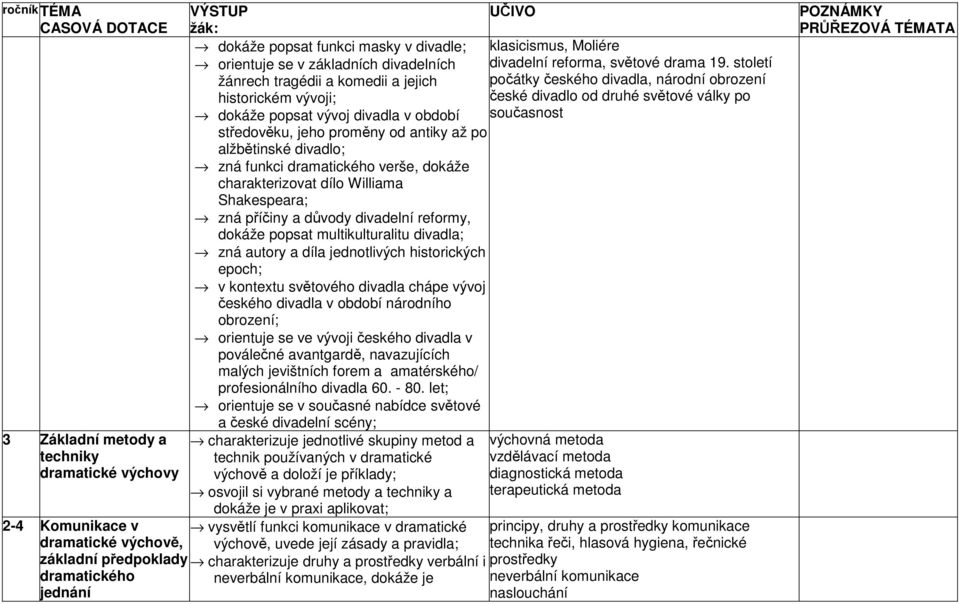 | ročník | TÉMA ČASOVÁ DOTACE | VÝSTUP žák: | UČIVO | POZNÁMKY PRŮŘEZOVÁ TÉMATA |
|---|---|---|---|---|
| | | → dokáže popsat funkci masky v divadle; → orientuje se v základních divadelních žánrech tragédii a komedii a jejich historickém vývoji; → dokáže popsat vývoj divadla v období středověku, jeho proměny od antiky až po alžbětinské divadlo; → zná funkci dramatického verše, dokáže charakterizovat dílo Williama Shakespeara; → zná příčiny a důvody divadelní reformy, dokáže popsat multikulturalitu divadla; → zná autory a díla jednotlivých historických epoch; → v kontextu světového divadla chápe vývoj českého divadla v období národního obrození; → orientuje se ve vývoji českého divadla v poválečné avantgardě, navazujících malých jevištních forem a amatérského/ profesionálního divadla 60. - 80. let; → orientuje se v současné nabídce světové a české divadelní scény; | klasicismus, Moliére divadelní reforma, světové drama 19. století počátky českého divadla, národní obrození české divadlo od druhé světové války po současnost | |
| 3 | Základní metody a techniky dramatické výchovy | → charakterizuje jednotlivé skupiny metod a technik používaných v dramatické výchově a doloží je příklady; → osvojil si vybrané metody a techniky a dokáže je v praxi aplikovat; | výchovná metoda vzdělávací metoda diagnostická metoda terapeutická metoda | |
| 2-4 | Komunikace v dramatické výchově, základní předpoklady dramatického jednání | → vysvětlí funkci komunikace v dramatické výchově, uvede její zásady a pravidla; → charakterizuje druhy a prostředky verbální i neverbální komunikace, dokáže je | principy, druhy a prostředky komunikace technika řeči, hlasová hygiena, řečnické prostředky neverbální komunikace naslouchání | |